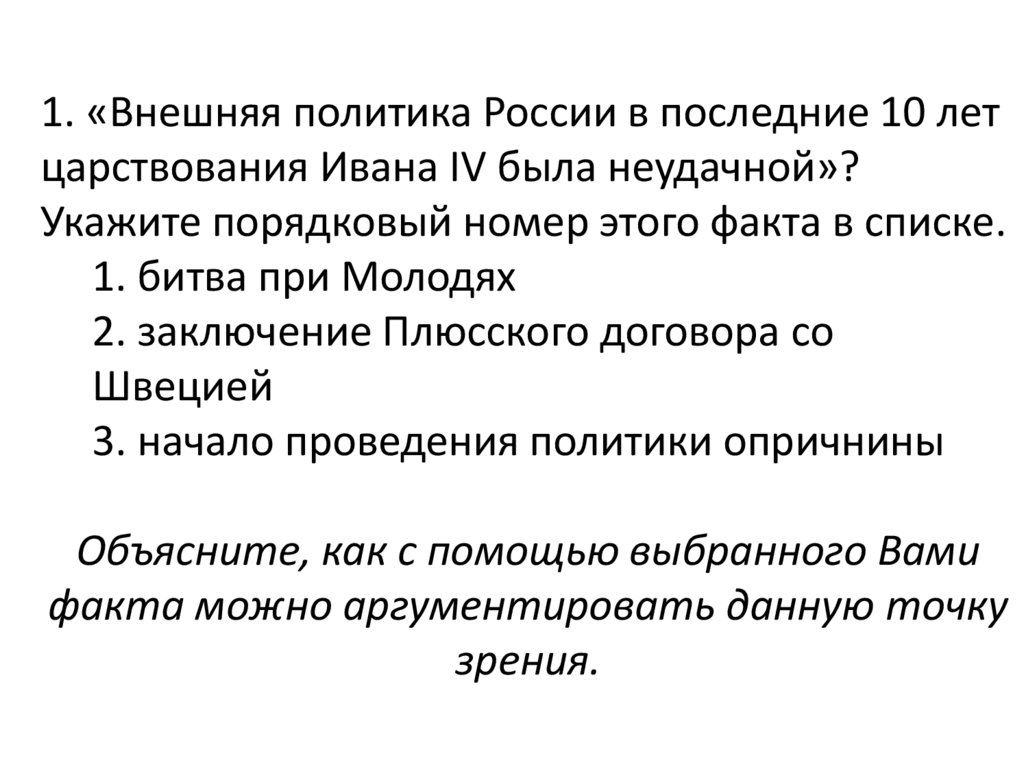 1. «Внешняя политика России в последние 10 лет царствования Ивана IV была неудачной»? Укажите порядковый номер этого факта в списке.

1. битва при Молодях
2. заключение Плюсского договора со Швецией
3. начало проведения политики опричнины

Объясните, как с помощью выбранного Вами факта можно аргументировать данную точку зрения.